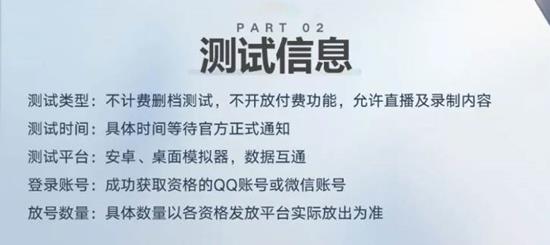 PART 02
测试信息

测试类型：不计费删档测试，不开放付费功能，允许直播及录制内容

测试时间：具体时间等待官方正式通知

测试平台：安卓、桌面模拟器，数据互通

登录账号：成功获取资格的QQ账号或微信账号

放号数量：具体数量以各资格发放平台实际放出为准